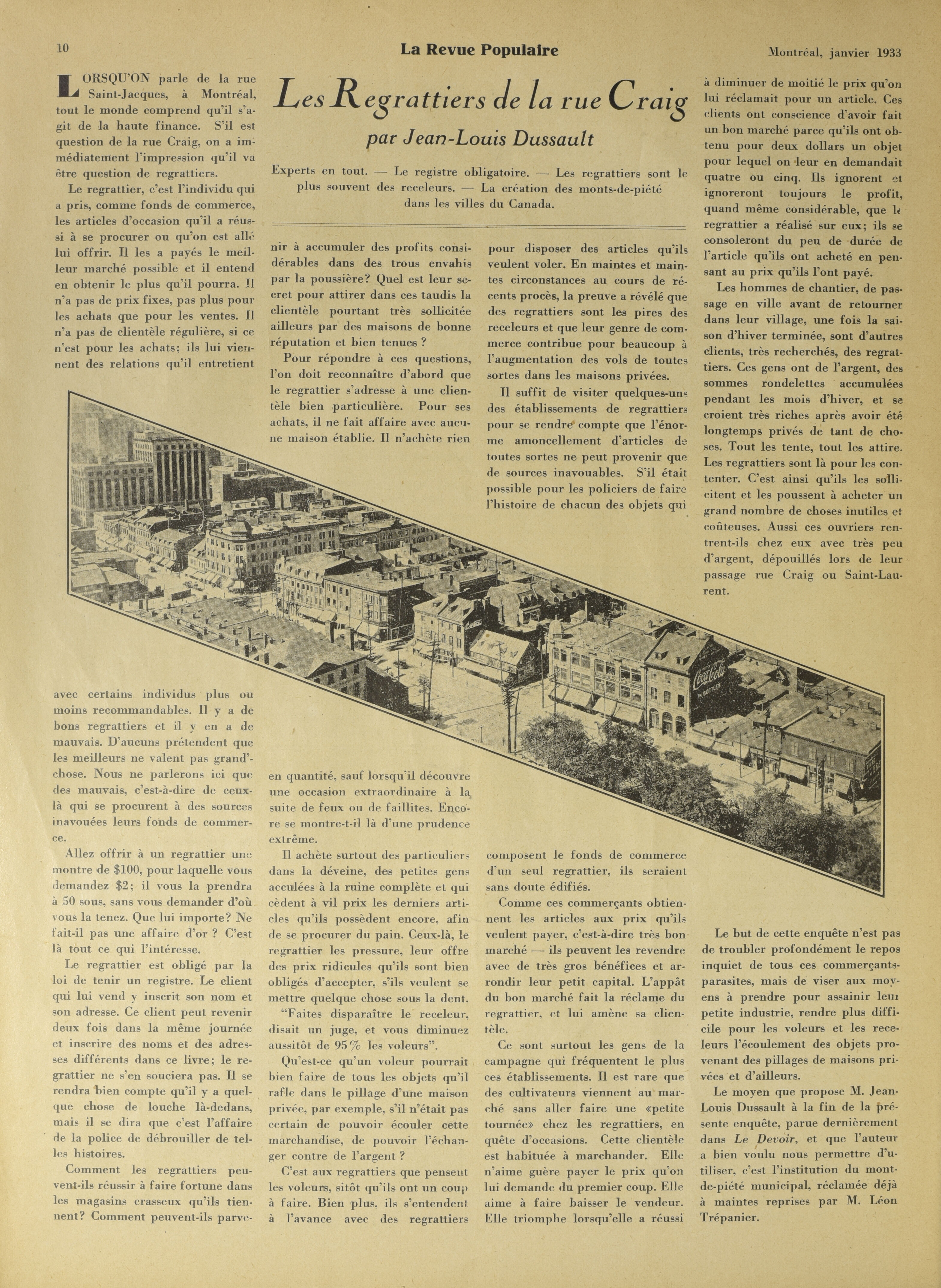 10 La Revue Populaire Montréal, janvier 1933

Les Regrattiers de la rue Craig

par Jean-Louis Dussault

Experts en tout. — Le registre obligatoire. — Les regrattiers sont le plus souvent des receleurs. — La création des monts-de-piété dans les villes du Canada.

LORSQU'ON parle de la rue Saint-Jacques, à Montréal, tout le monde comprend qu'il s'agit de la haute finance. S'il est question de la rue Craig, on a immédiatement l'impression qu'il va être question de regrattiers.

Le regrattier, c'est l'individu qui a pris, comme fonds de commerce, les articles d'occasion qu'il a réussi à se procurer ou qu'on est allé lui offrir. Il les a payés le meilleur marché possible et il entend en obtenir le plus qu'il pourra. Il n'a pas de prix fixes, pas plus pour les achats que pour les ventes. Il n'a pas de clientèle régulière, si ce n'est pour les achats; ils lui viennent des relations qu'il entretient avec certains individus plus ou moins recommandables. Il y a de bons regrattiers et il y en a de mauvais. D'aucuns prétendent que les meilleurs ne valent pas grand'chose. Nous ne parlerons ici que des mauvais, c'est-à-dire de ceux-là qui se procurent à des sources inavouées leurs fonds de commerce.

Allez offrir à un regrattier une montre de $100, pour laquelle vous demandez $2; il vous la prendra à 50 sous, sans vous demander d'où vous la tenez. Que lui importe? Ne fait-il pas une affaire d'or ? C'est là tout ce qui l'intéresse.

Le regrattier est obligé par la loi de tenir un registre. Le client qui lui vend y inscrit son nom et son adresse. Ce client peut revenir deux fois dans la même journée et inscrire des noms et des adresses différents dans ce livre; le regrattier ne s'en souciera pas. Il se rendra bien compte qu'il y a quelque chose de louche là-dedans, mais il se dira que c'est l'affaire de la police de débrouiller de telles histoires.

Comment les regrattiers peuvent-ils réussir à faire fortune dans les magasins crasseux qu'ils tiennent? Comment peuvent-ils parvenir à accumuler des profits considérables dans des trous envahis par la poussière? Quel est leur secret pour attirer dans ces taudis la clientèle pourtant très sollicitée ailleurs par des maisons de bonne réputation et bien tenues ?

Pour répondre à ces questions, l'on doit reconnaître d'abord que le regrattier s'adresse à une clientèle bien particulière. Pour ses achats, il ne fait affaire avec aucune maison établie. Il n'achète rien en quantité, sauf lorsqu'il découvre une occasion extraordinaire à la suite de feux ou de faillites. Encore se montre-t-il là d'une prudence extrême.

Il achète surtout des particuliers dans la déveine, des petites gens acculées à la ruine complète et qui cèdent à vil prix les derniers articles qu'ils possèdent encore, afin de se procurer du pain. Ceux-là, le regrattier les pressure, leur offre des prix ridicules qu'ils sont bien obligés d'accepter, s'ils veulent se mettre quelque chose sous la dent.

"Faites disparaître le receleur, disait un juge, et vous diminuez aussitôt de 95% les voleurs".

Qu'est-ce qu'un voleur pourrait bien faire de tous les objets qu'il rafle dans le pillage d'une maison privée, par exemple, s'il n'était pas certain de pouvoir écouler cette marchandise, de pouvoir l'échanger contre de l'argent ?

C'est aux regrattiers que pensent les voleurs, sitôt qu'ils ont un coup à faire. Bien plus, ils s'entendent à l'avance avec des regrattiers pour disposer des articles qu'ils veulent voler. En maintes et maintes circonstances au cours de récents procès, la preuve a révélé que des regrattiers sont les pires des receleurs et que leur genre de commerce contribue pour beaucoup à l'augmentation des vols de toutes sortes dans les maisons privées.

Il suffit de visiter quelques-uns des établissements de regrattiers pour se rendre compte que l'énorme amoncellement d'articles de toutes sortes ne peut provenir que de sources inavouables. S'il était possible pour les policiers de faire l'histoire de chacun des objets qui composent le fonds de commerce d'un seul regrattier, ils seraient sans doute édifiés.

Comme ces commerçants obtiennent les articles aux prix qu'ils veulent payer, c'est-à-dire très bon marché — ils peuvent les revendre avec de très gros bénéfices et arrondir leur petit capital. L'appât du bon marché fait la réclame du regrattier, et lui amène sa clientèle.

Ce sont surtout les gens de la campagne qui fréquentent le plus ces établissements. Il est rare que des cultivateurs viennent au marché sans aller faire une «petite tournée» chez les regrattiers, en quête d'occasions. Cette clientèle est habituée à marchander. Elle n'aime guère payer le prix qu'on lui demande du premier coup. Elle aime à faire baisser le vendeur. Elle triomphe lorsqu'elle a réussi à diminuer de moitié le prix qu'on lui réclamait pour un article. Ces clients ont conscience d'avoir fait un bon marché parce qu'ils ont obtenu pour deux dollars un objet pour lequel on leur en demandait quatre ou cinq. Ils ignorent et ignoreront toujours le profit, quand même considérable, que le regrattier a réalisé sur eux; ils se consoleront du peu de durée de l'article qu'ils ont acheté en pensant au prix qu'ils l'ont payé.

Les hommes de chantier, de passage en ville avant de retourner dans leur village, une fois la saison d'hiver terminée, sont d'autres clients, très recherchés, des regrattiers. Ces gens ont de l'argent, des sommes rondelettes accumulées pendant les mois d'hiver, et se croient très riches après avoir été longtemps privés de tant de choses. Tout les tente, tout les attire. Les regrattiers sont là pour les contenter. C'est ainsi qu'ils les sollicitent et les poussent à acheter un grand nombre de choses inutiles et coûteuses. Aussi ces ouvriers rentrent-ils chez eux avec très peu d'argent, dépouillés lors de leur passage rue Craig ou Saint-Laurent.

Coca-Cola IN BOTTLES

Le but de cette enquête n'est pas de troubler profondément le repos inquiet de tous ces commerçants-parasites, mais de viser aux moyens à prendre pour assainir leur petite industrie, rendre plus difficile pour les voleurs et les receleurs l'écoulement des objets provenant des pillages de maisons privées et d'ailleurs.

Le moyen que propose M. Jean-Louis Dussault à la fin de la présente enquête, parue dernièrement dans Le Devoir, et que l'auteur a bien voulu nous permettre d'utiliser, c'est l'institution du mont-de-piété municipal, réclamée déjà à maintes reprises par M. Léon Trépanier.